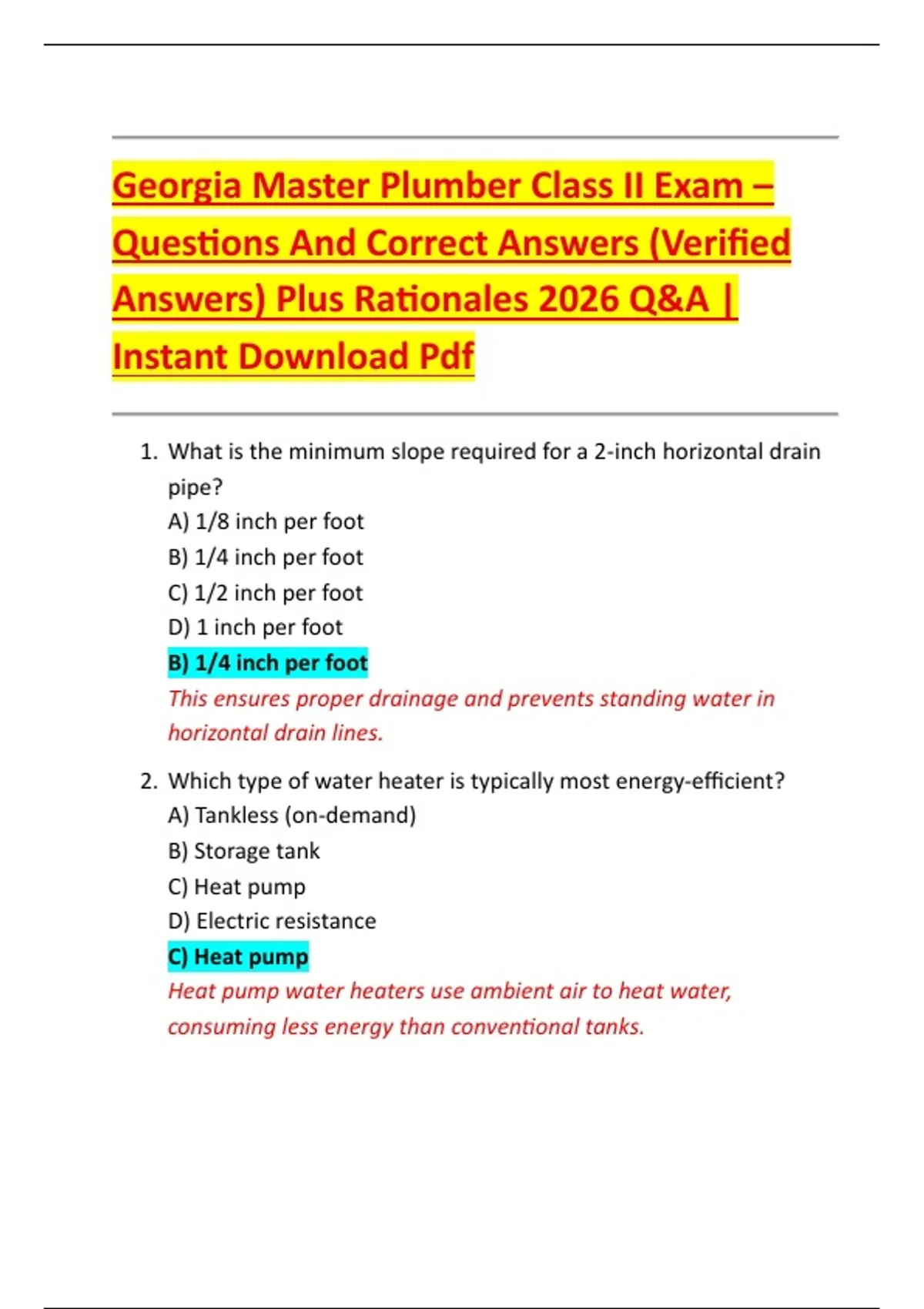 Georgia Master Plumber Class II Exam – Questions And Correct Answers (Verified Answers) Plus Rationales 2026 Q&A | Instant Download Pdf

1. What is the minimum slope required for a 2-inch horizontal drain pipe?
A) 1/8 inch per foot
B) 1/4 inch per foot
C) 1/2 inch per foot
D) 1 inch per foot
B) 1/4 inch per foot
This ensures proper drainage and prevents standing water in horizontal drain lines.

2. Which type of water heater is typically most energy-efficient?
A) Tankless (on-demand)
B) Storage tank
C) Heat pump
D) Electric resistance
C) Heat pump
Heat pump water heaters use ambient air to heat water, consuming less energy than conventional tanks.